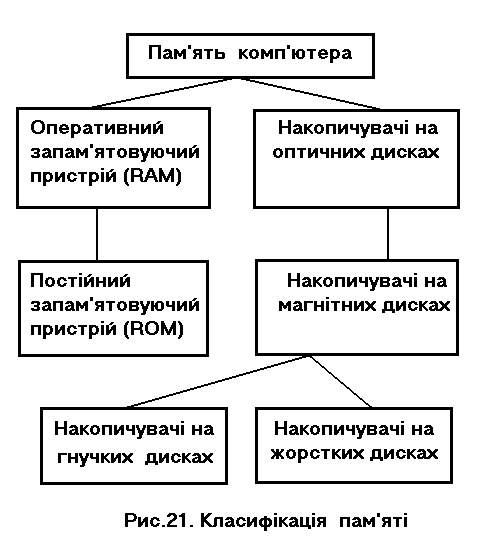 Пам'ять комп'ютера

Оперативний запам'ятовуючий пристрій (RAM)

Накопичувачі на оптичних дисках

Постійний запам'ятовуючий пристрій (ROM)

Накопичувачі на магнітних дисках

Накопичувачі на гнучких дисках

Накопичувачі на жорстких дисках

Рис.21. Класифікація пам'яті